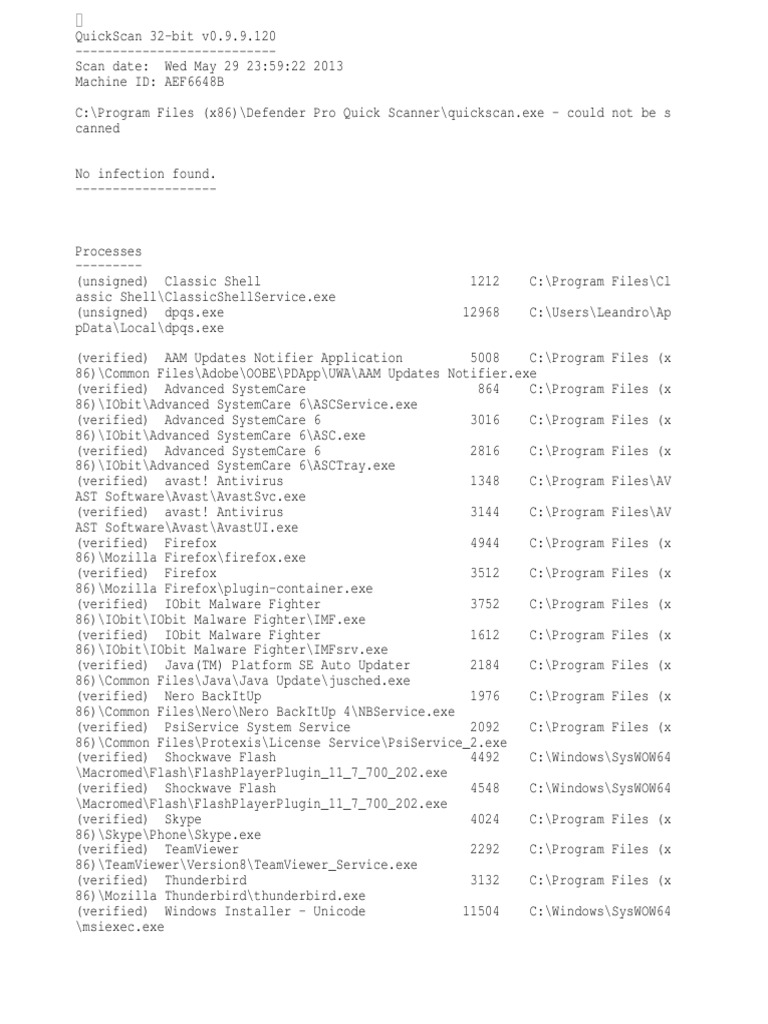 QuickScan 32-bit v0.9.9.120
---------------------------
Scan date: Wed May 29 23:59:22 2013
Machine ID: AEF6648B

C:\Program Files (x86)\Defender Pro Quick Scanner\quickscan.exe - could not be scanned

No infection found.
-------------------

Processes
---------
(unsigned) Classic Shell 1212 C:\Program Files\Classic Shell\ClassicShellService.exe
(unsigned) dpqs.exe 12968 C:\Users\Leandro\AppData\Local\dpqs.exe

(verified) AAM Updates Notifier Application 5008 C:\Program Files (x86)\Common Files\Adobe\OOBE\PDApp\UWA\AAM Updates Notifier.exe
(verified) Advanced SystemCare 864 C:\Program Files (x86)\IObit\Advanced SystemCare 6\ASCService.exe
(verified) Advanced SystemCare 6 3016 C:\Program Files (x86)\IObit\Advanced SystemCare 6\ASC.exe
(verified) Advanced SystemCare 6 2816 C:\Program Files (x86)\IObit\Advanced SystemCare 6\ASCTray.exe
(verified) avast! Antivirus 1348 C:\Program Files\AVAST Software\Avast\AvastSvc.exe
(verified) avast! Antivirus 3144 C:\Program Files\AVAST Software\Avast\AvastUI.exe
(verified) Firefox 4944 C:\Program Files (x86)\Mozilla Firefox\firefox.exe
(verified) Firefox 3512 C:\Program Files (x86)\Mozilla Firefox\plugin-container.exe
(verified) IObit Malware Fighter 3752 C:\Program Files (x86)\IObit\IObit Malware Fighter\IMF.exe
(verified) IObit Malware Fighter 1612 C:\Program Files (x86)\IObit\IObit Malware Fighter\IMFsrv.exe
(verified) Java(TM) Platform SE Auto Updater 2184 C:\Program Files (x86)\Common Files\Java\Java Update\jusched.exe
(verified) Nero BackItUp 1976 C:\Program Files (x86)\Common Files\Nero\Nero BackItUp 4\NBService.exe
(verified) PsiService System Service 2092 C:\Program Files (x86)\Common Files\Protexis\License Service\PsiService_2.exe
(verified) Shockwave Flash 4492 C:\Windows\SysWOW64\Macromed\Flash\FlashPlayerPlugin_11_7_700_202.exe
(verified) Shockwave Flash 4548 C:\Windows\SysWOW64\Macromed\Flash\FlashPlayerPlugin_11_7_700_202.exe
(verified) Skype 4024 C:\Program Files (x86)\Skype\Phone\Skype.exe
(verified) TeamViewer 2292 C:\Program Files (x86)\TeamViewer\Version8\TeamViewer_Service.exe
(verified) Thunderbird 3132 C:\Program Files (x86)\Mozilla Thunderbird\thunderbird.exe
(verified) Windows Installer - Unicode 11504 C:\Windows\SysWOW64\msiexec.exe